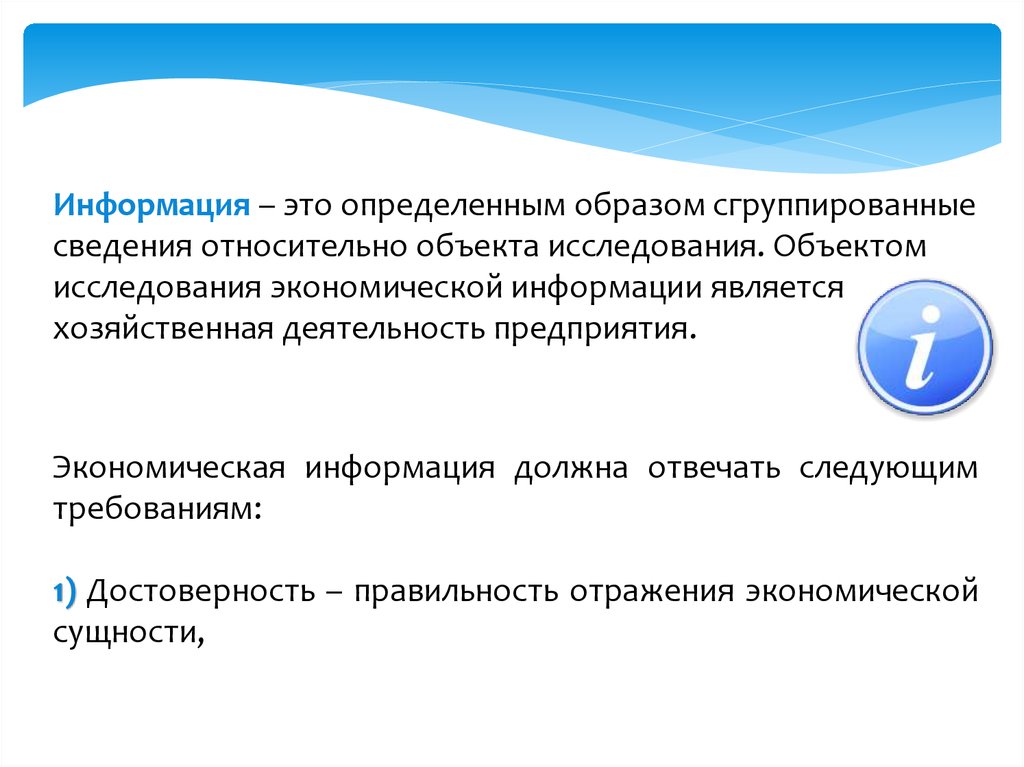 Информация – это определенным образом сгруппированные сведения относительно объекта исследования. Объектом исследования экономической информации является хозяйственная деятельность предприятия.

i

Экономическая информация должна отвечать следующим требованиям:

1) Достоверность – правильность отражения экономической сущности,